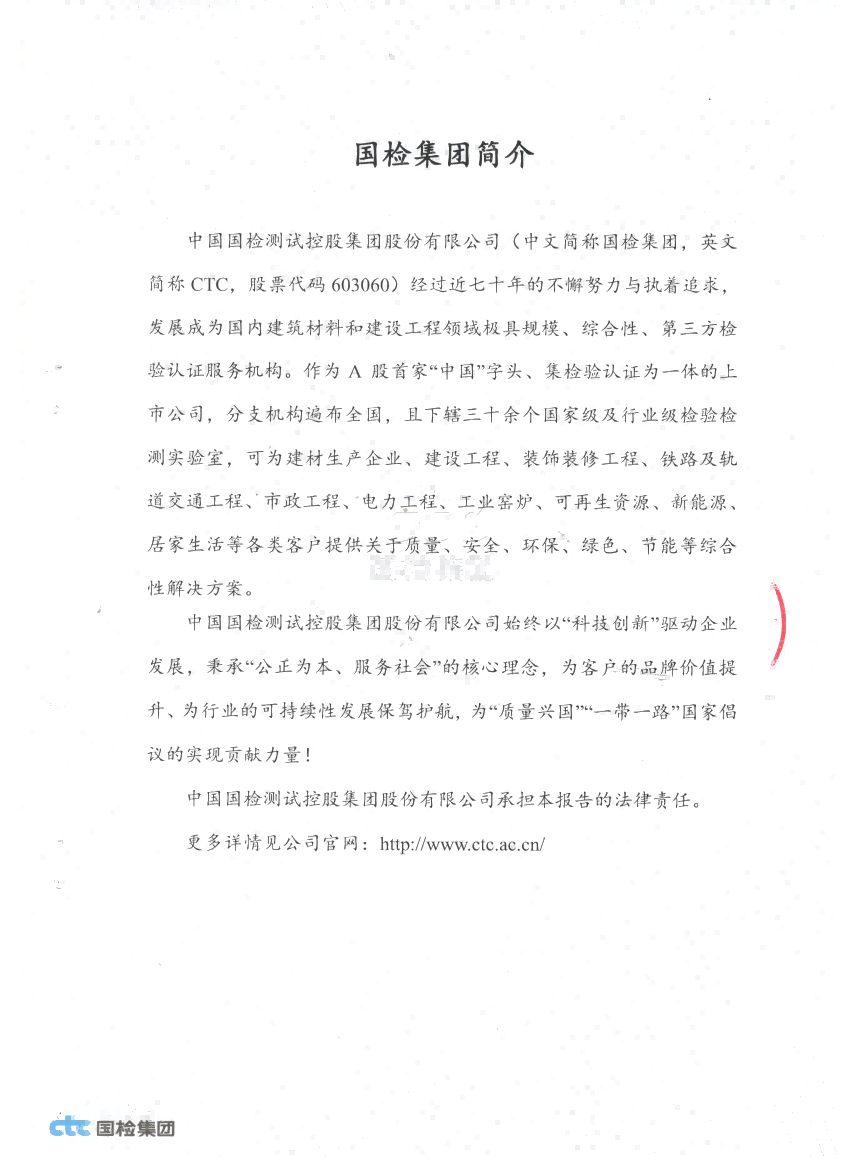 国检集团简介

中国国检测试控股集团股份有限公司（中文简称国检集团，英文简称 CTC，股票代码 603060）经过近七十年的不懈努力与执着追求，发展成为国内建筑材料和建设工程领域极具规模、综合性、第三方检验认证服务机构。作为 A 股首家“中国”字头、集检验认证为一体的上市公司，分支机构遍布全国，且下辖三十余个国家级及行业级检验检测实验室，可为建材生产企业、建设工程、装饰装修工程、铁路及轨道交通工程、市政工程、电力工程、工业窑炉、可再生资源、新能源、居家生活等各类客户提供关于质量、安全、环保、绿色、节能等综合性解决方案。

中国国检测试控股集团股份有限公司始终以“科技创新”驱动企业发展，秉承“公正为本、服务社会”的核心理念，为客户的品牌价值提升、为行业的可持续性发展保驾护航，为“质量兴国”“一带一路”国家倡议的实现贡献力量！

中国国检测试控股集团股份有限公司承担本报告的法律责任。

更多详情见公司官网：http://www.ctc.ac.cn/

ctc 国检集团